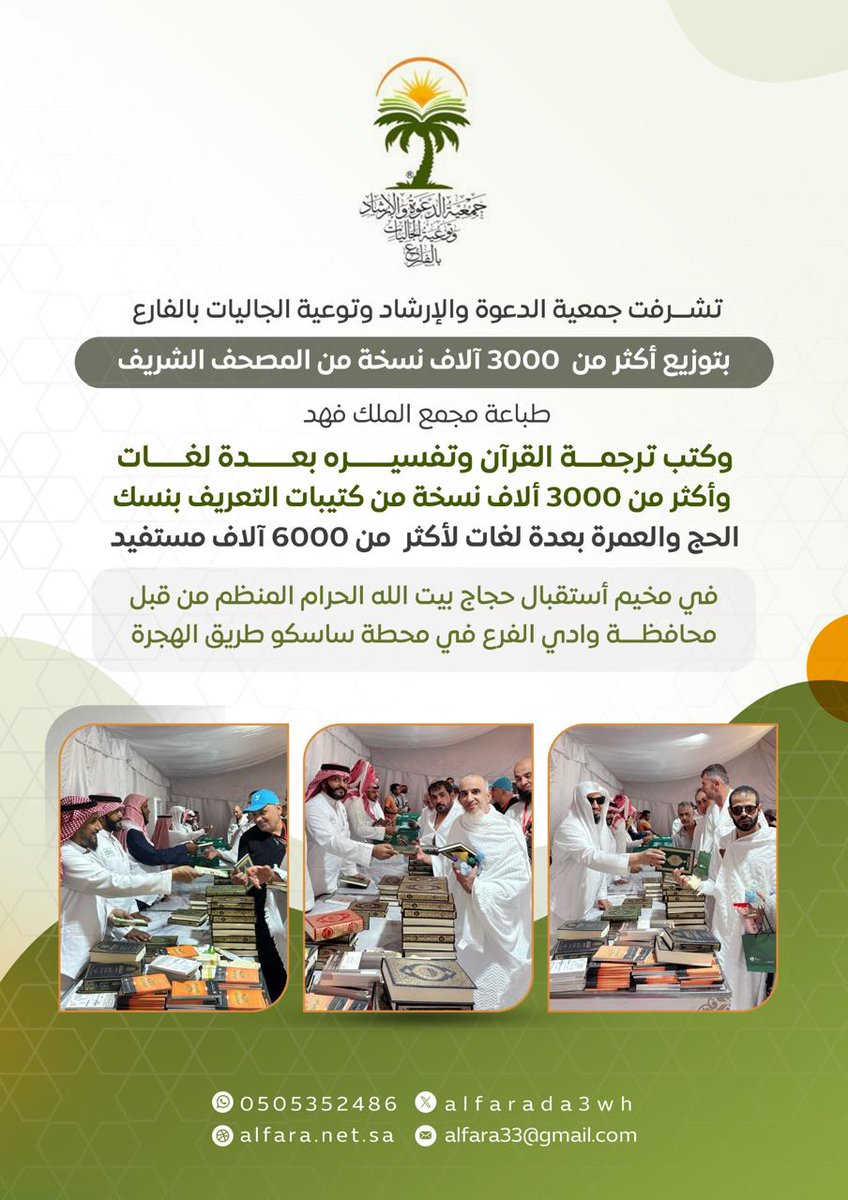 جمعية الدعوة والإرشاد وتوعية الجاليات بالفارع

تشرفت جمعية الدعوة والإرشاد وتوعية الجاليات بالفارع

بتوزيع أكثر من 3000 آلاف نسخة من المصحف الشريف

طباعة مجمع الملك فهد

وكتب ترجمة القرآن وتفسيره بعدة لغات
وأكثر من 3000 ألاف نسخة من كتيبات التعريف بنسك الحج والعمرة بعدة لغات لأكثر من 6000 آلاف مستفيد

في مخيم أستقبال حجاج بيت الله الحرام المنظم من قبل محافظة وادي الفرع في محطة ساسكو طريق الهجرة

0505352486
alfarada3wh
alfara.net.sa
alfara33@gmail.com